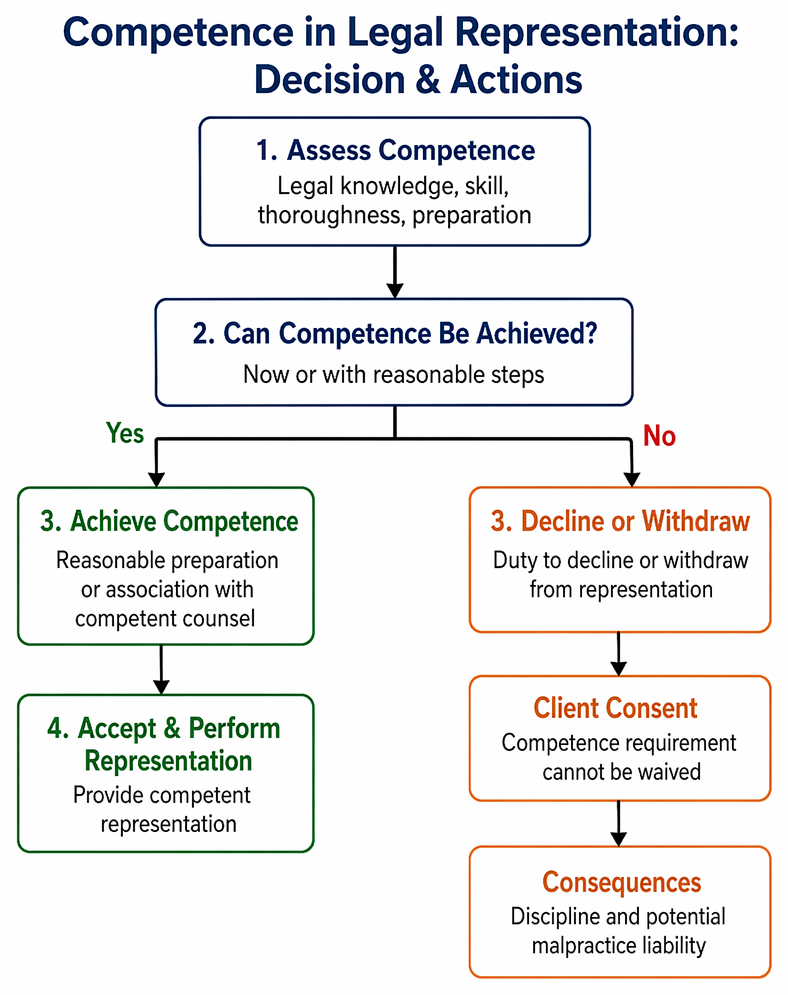 Competence in Legal Representation: Decision & Actions

1. Assess Competence
Legal knowledge, skill, thoroughness, preparation

2. Can Competence Be Achieved?
Now or with reasonable steps

Yes

No

3. Achieve Competence
Reasonable preparation or association with competent counsel

4. Accept & Perform Representation
Provide competent representation

3. Decline or Withdraw
Duty to decline or withdraw from representation

Client Consent
Competence requirement cannot be waived

Consequences
Discipline and potential malpractice liability